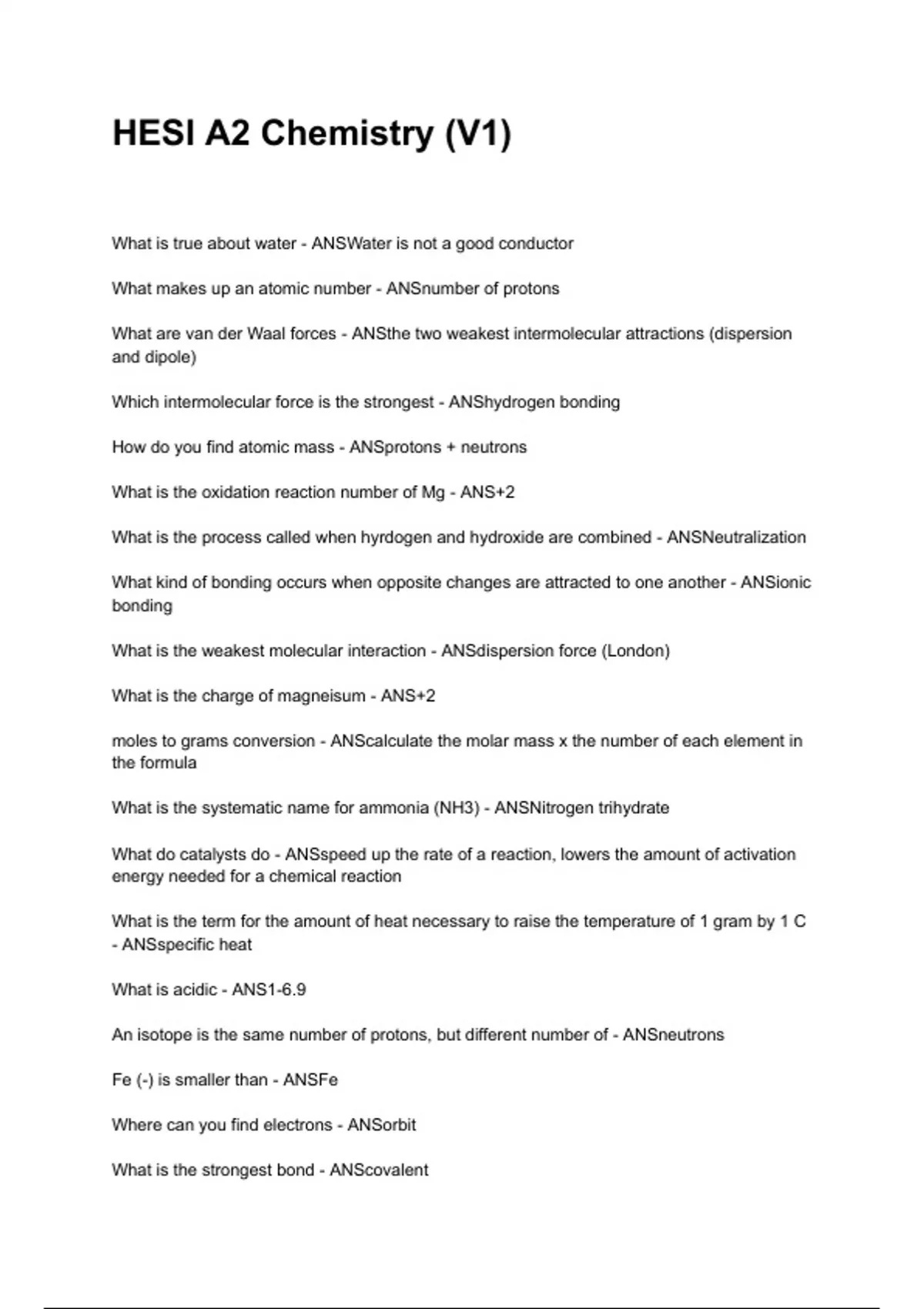 HESI A2 Chemistry (V1)

What is true about water - ANSWater is not a good conductor

What makes up an atomic number - ANSnumber of protons

What are van der Waal forces - ANSthe two weakest intermolecular attractions (dispersion and dipole)

Which intermolecular force is the strongest - ANShydrogen bonding

How do you find atomic mass - ANSprotons + neutrons

What is the oxidation reaction number of Mg - ANS+2

What is the process called when hyrdogen and hydroxide are combined - ANSNeutralization

What kind of bonding occurs when opposite changes are attracted to one another - ANSionic bonding

What is the weakest molecular interaction - ANSdispersion force (London)

What is the charge of magneisum - ANS+2

moles to grams conversion - ANScalculate the molar mass x the number of each element in the formula

What is the systematic name for ammonia (NH3) - ANSNitrogen trihydrate

What do catalysts do - ANSspeed up the rate of a reaction, lowers the amount of activation energy needed for a chemical reaction

What is the term for the amount of heat necessary to raise the temperature of 1 gram by 1 C - ANSspecific heat

What is acidic - ANS1-6.9

An isotope is the same number of protons, but different number of - ANSneutrons

Fe (-) is smaller than - ANSFe

Where can you find electrons - ANSorbit

What is the strongest bond - ANScovalent